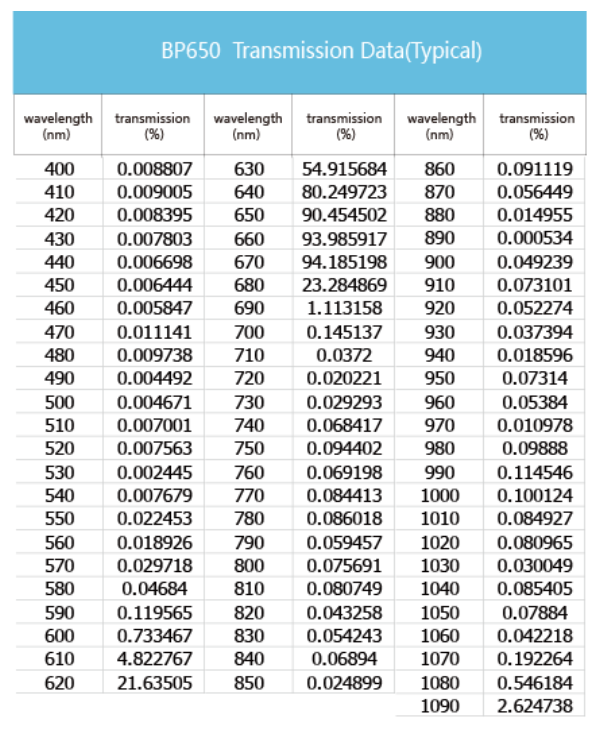 BP650 Transmission Data(Typical)

| wavelength (nm) | transmission (%) | wavelength (nm) | transmission (%) | wavelength (nm) | transmission (%) |
|---|---|---|---|---|---|
| 400 | 0.008807 | 630 | 54.915684 | 860 | 0.091119 |
| 410 | 0.009005 | 640 | 80.249723 | 870 | 0.056449 |
| 420 | 0.008395 | 650 | 90.454502 | 880 | 0.014955 |
| 430 | 0.007803 | 660 | 93.985917 | 890 | 0.000534 |
| 440 | 0.006698 | 670 | 94.185198 | 900 | 0.049239 |
| 450 | 0.006444 | 680 | 23.284869 | 910 | 0.073101 |
| 460 | 0.005847 | 690 | 1.113158 | 920 | 0.052274 |
| 470 | 0.011141 | 700 | 0.145137 | 930 | 0.037394 |
| 480 | 0.009738 | 710 | 0.0372 | 940 | 0.018596 |
| 490 | 0.004492 | 720 | 0.020221 | 950 | 0.07314 |
| 500 | 0.004671 | 730 | 0.029293 | 960 | 0.05384 |
| 510 | 0.007001 | 740 | 0.068417 | 970 | 0.010978 |
| 520 | 0.007563 | 750 | 0.094402 | 980 | 0.09888 |
| 530 | 0.002445 | 760 | 0.069198 | 990 | 0.114546 |
| 540 | 0.007679 | 770 | 0.084413 | 1000 | 0.100124 |
| 550 | 0.022453 | 780 | 0.086018 | 1010 | 0.084927 |
| 560 | 0.018926 | 790 | 0.059457 | 1020 | 0.080965 |
| 570 | 0.029718 | 800 | 0.075691 | 1030 | 0.030049 |
| 580 | 0.04684 | 810 | 0.080749 | 1040 | 0.085405 |
| 590 | 0.119565 | 820 | 0.043258 | 1050 | 0.07884 |
| 600 | 0.733467 | 830 | 0.054243 | 1060 | 0.042218 |
| 610 | 4.822767 | 840 | 0.06894 | 1070 | 0.192264 |
| 620 | 21.63505 | 850 | 0.024899 | 1080 | 0.546184 |
| | | | | 1090 | 2.624738 |